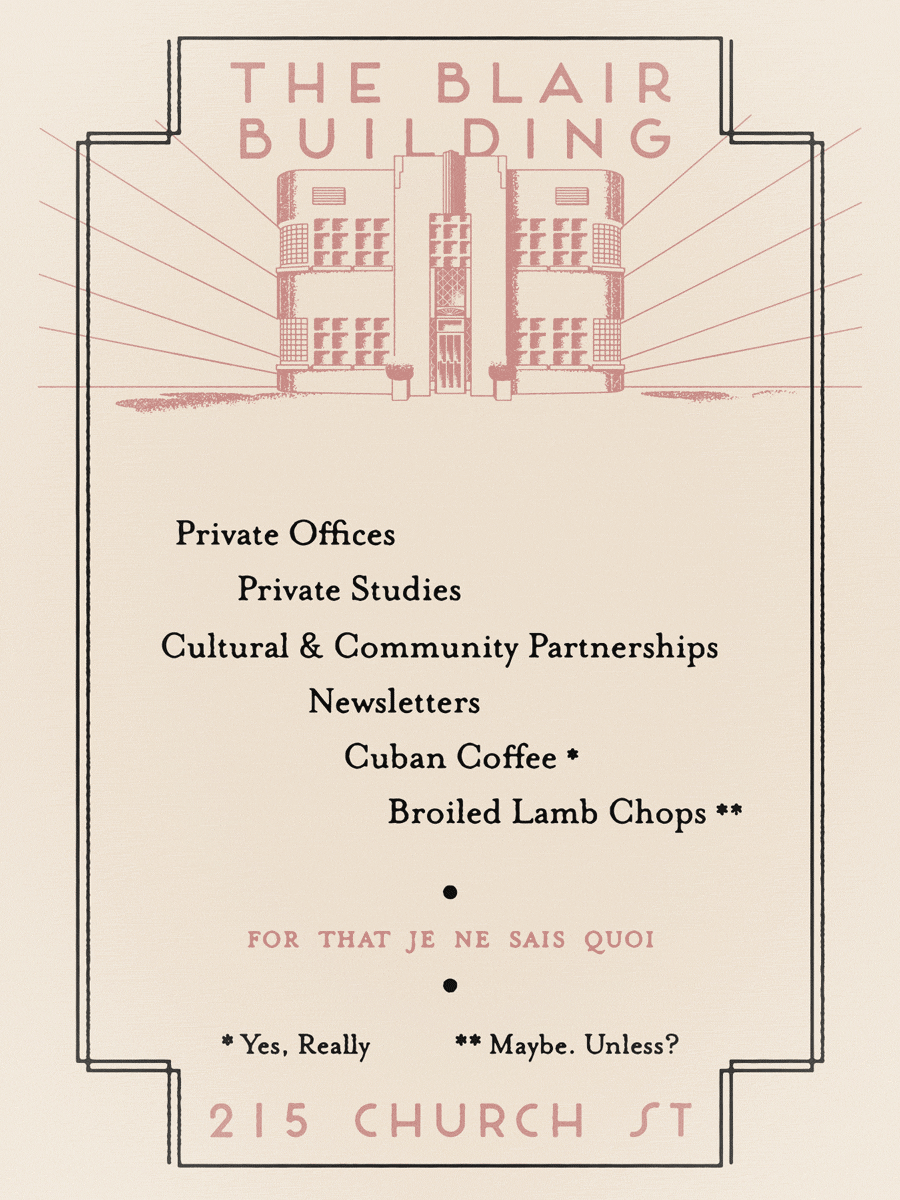 THE BLAIR BUILDING

Private Offices

Private Studies

Cultural & Community Partnerships

Newsletters

Cuban Coffee *

Broiled Lamb Chops **

•

FOR THAT JE NE SAIS QUOI

•

* Yes, Really

** Maybe. Unless?

215 CHURCH ST